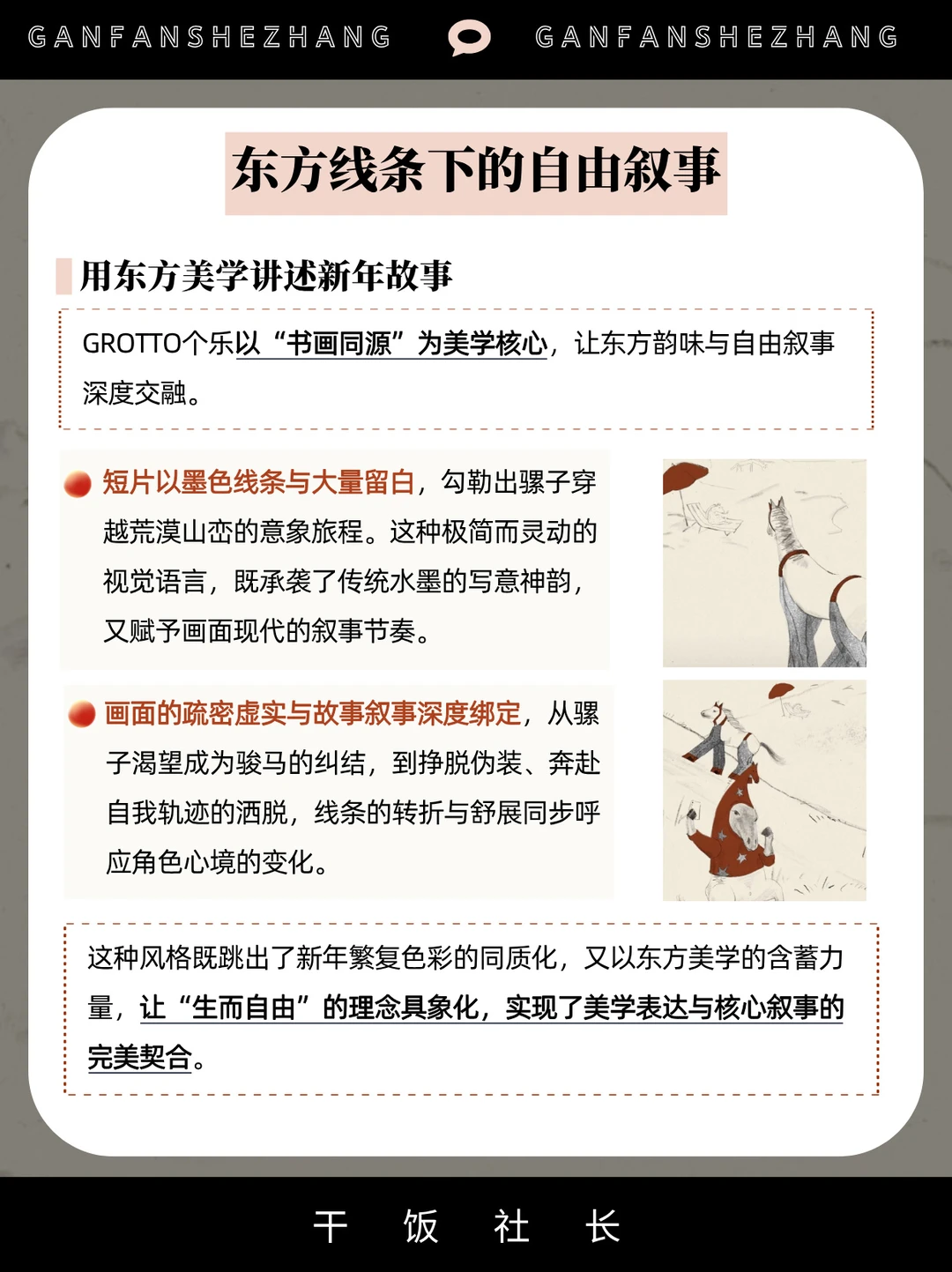 GANFANSHEZHANG GANFANSHEZHANG

东方线条下的自由叙事

用东方美学讲述新年故事

GROTTO个乐以“书画同源”为美学核心，让东方韵味与自由叙事深度交融。

短片以墨色线条与大量留白，勾勒出骡子穿越荒漠山峦的意象旅程。这种极简而灵动的视觉语言，既承袭了传统水墨的写意神韵，又赋予画面现代的叙事节奏。

画面的疏密虚实与故事叙事深度绑定，从骡子渴望成为骏马的纠结，到挣脱伪装、奔赴自我轨迹的洒脱，线条的转折与舒展同步呼应角色心境的变化。

这种风格既跳出了新年繁复色彩的同质化，又以东方美学的含蓄力量，让“生而自由”的理念具象化，实现了美学表达与核心叙事的完美契合。

干 饭 社 长